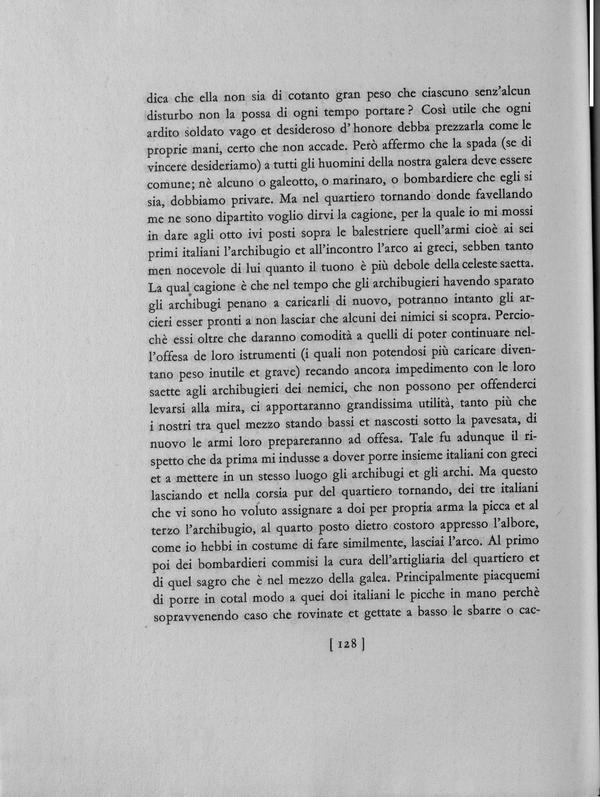 dica che ella non sia di cotanto gran peso che ciascuno senz'alcun disturbo non la possa di ogni tempo portare? Così utile che ogni ardito soldato vago et desideroso d'honore debba prezzarla come le proprie mani, certo che non accade. Però affermo che la spada (se di vincere desideriamo) a tutti gli huomini della nostra galera deve essere comune; nè alcuno o galeotto, o marinaro, o bombardiere che egli si sia, dobbiamo privare. Ma nel quartiero tornando donde favellando me ne sono dipartito voglio dirvi la cagione, per la quale io mi mossi in dare agli otto ivi posti sopra le balestriere quell'armi cioè ai sei primi italiani l'archibugio et all'incontro l'arco ai greci, sebben tanto men nocevole di lui quanto il tuono è più debole della celeste saetta. La qual cagione è che nel tempo che gli archibugieri havendo sparato gli archibugi penano a caricarli di nuovo, potranno intanto gli arcieri esser pronti a non lasciar che alcuni dei nimici si scopra. Perciochè essi oltre che daranno comodità a quelli di poter continuare nell'offesa de loro istrumenti (i quali non potendosi più caricare diventano peso inutile et grave) recando ancora impedimento con le loro saette agli archibugieri dei nemici, che non possono per offenderci levarsi alla mira, ci apportaranno grandissima utilità, tanto più che i nostri tra quel mezzo stando bassi et nascosti sotto la pavesata, di nuovo le armi loro prepareranno ad offesa. Tale fu adunque il rispetto che da prima mi indusse a dover porre insieme italiani con greci et a mettere in un stesso luogo gli archibugi et gli archi. Ma questo lasciando et nella corsia pur del quartiero tornando, dei tre italiani che vi sono ho voluto assignare a doi per propria arma la picca et al terzo l'archibugio, al quarto posto dietro costoro appresso l'albore, come io hebbi in costume di fare similmente, lasciai l'arco. Al primo poi dei bombardieri commisi la cura dell'artigliaria del quartiero et di quel sagro che è nel mezzo della galea. Principalmente piacquemi di porre in cotal modo a quei doi italiani le picche in mano perchè sopravvenendo caso che rovinate et gettate a basso le sbarre o cac-

[ 128 ]